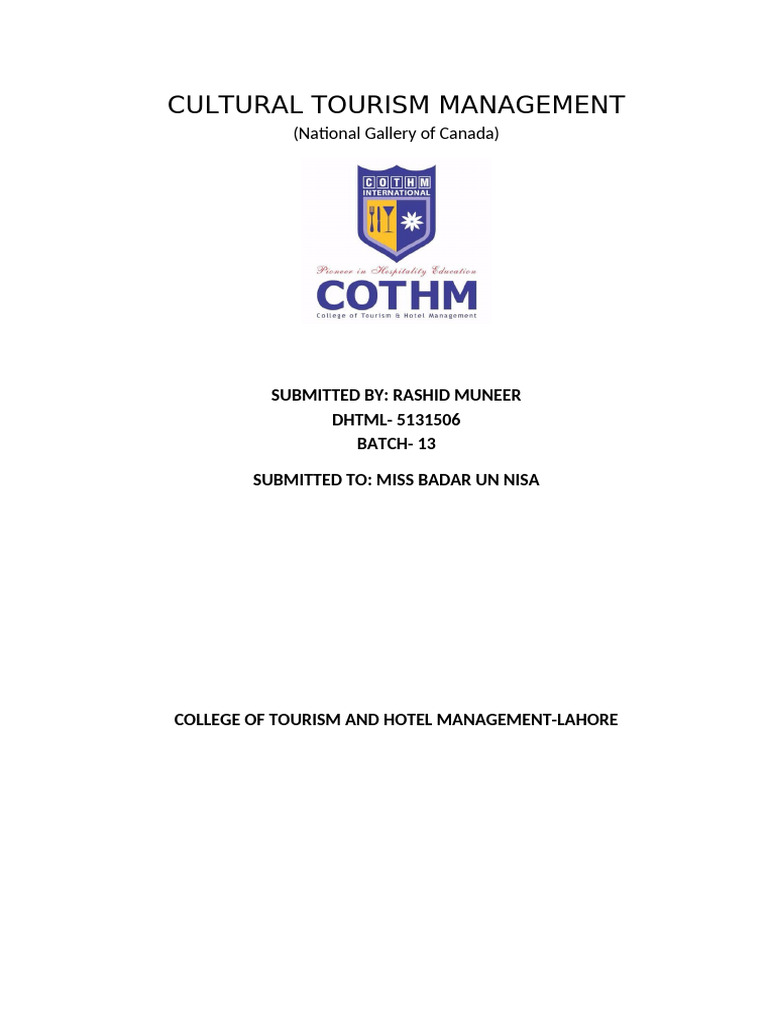 CULTURAL TOURISM MANAGEMENT

(National Gallery of Canada)

COTHM
INTERNATIONAL

Pioneer in Hospitality Education

COTHM

College of Tourism & Hotel Management

SUBMITTED BY: RASHID MUNEER
DHTML- 5131506
BATCH- 13

SUBMITTED TO: MISS BADAR UN NISA

COLLEGE OF TOURISM AND HOTEL MANAGEMENT-LAHORE